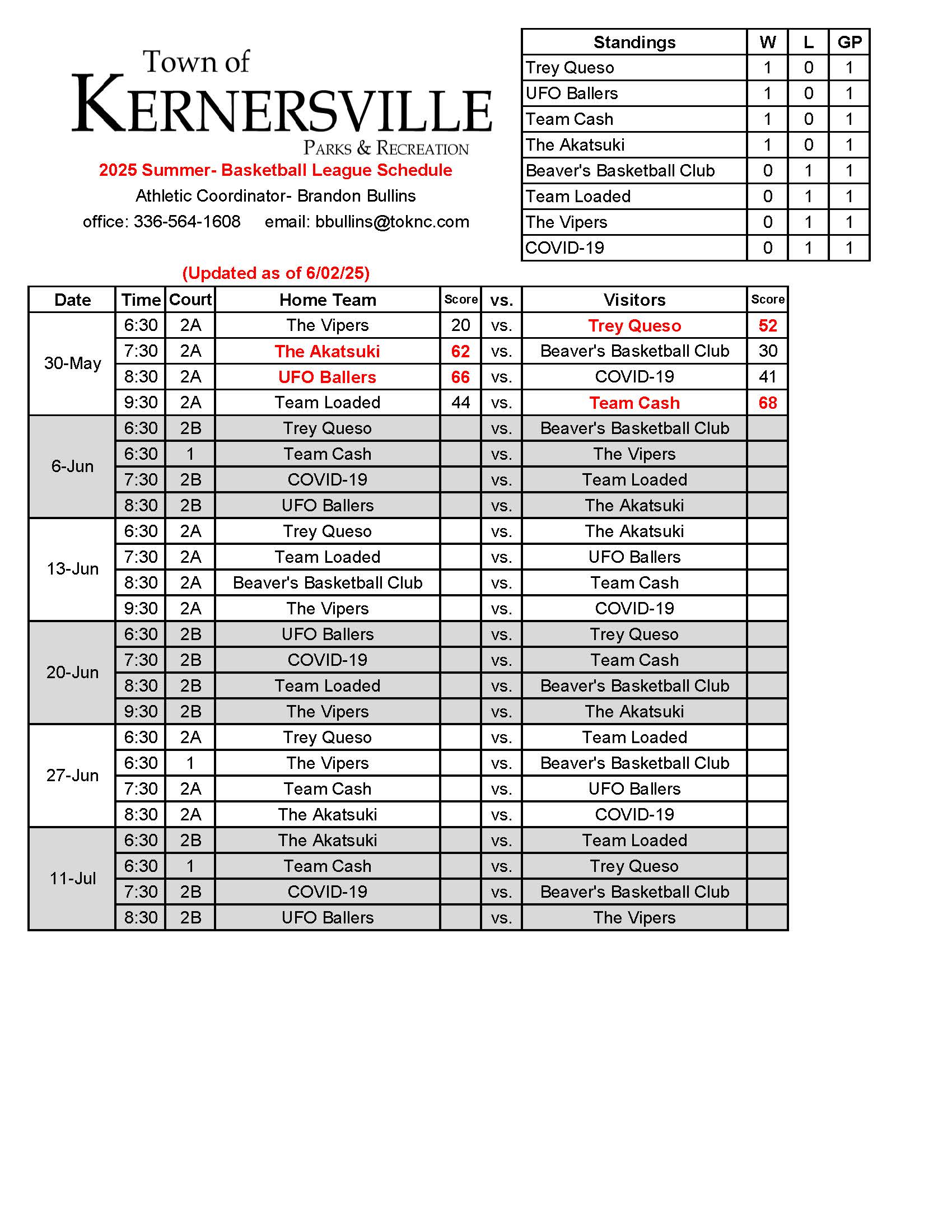 Town of
KERNERSVILLE
PARKS & RECREATION
2025 Summer- Basketball League Schedule
Athletic Coordinator- Brandon Bullins
office: 336-564-1608 email: bbullins@toknc.com

| Standings | W | L | GP |
|---|---|---|---|
| Trey Queso | 1 | 0 | 1 |
| UFO Ballers | 1 | 0 | 1 |
| Team Cash | 1 | 0 | 1 |
| The Akatsuki | 1 | 0 | 1 |
| Beaver's Basketball Club | 0 | 1 | 1 |
| Team Loaded | 0 | 1 | 1 |
| The Vipers | 0 | 1 | 1 |
| COVID-19 | 0 | 1 | 1 |

(Updated as of 6/02/25)

| Date | Time | Court | Home Team | Score | vs. | Visitors | Score |
|---|---|---|---|---|---|---|---|
| 30-May | 6:30 | 2A | The Vipers | 20 | vs. | Trey Queso | 52 |
| | 7:30 | 2A | The Akatsuki | 62 | vs. | Beaver's Basketball Club | 30 |
| | 8:30 | 2A | UFO Ballers | 66 | vs. | COVID-19 | 41 |
| | 9:30 | 2A | Team Loaded | 44 | vs. | Team Cash | 68 |
| 6-Jun | 6:30 | 2B | Trey Queso | | vs. | Beaver's Basketball Club | |
| | 6:30 | 1 | Team Cash | | vs. | The Vipers | |
| | 7:30 | 2B | COVID-19 | | vs. | Team Loaded | |
| | 8:30 | 2B | UFO Ballers | | vs. | The Akatsuki | |
| 13-Jun | 6:30 | 2A | Trey Queso | | vs. | The Akatsuki | |
| | 7:30 | 2A | Team Loaded | | vs. | UFO Ballers | |
| | 8:30 | 2A | Beaver's Basketball Club | | vs. | Team Cash | |
| | 9:30 | 2A | The Vipers | | vs. | COVID-19 | |
| 20-Jun | 6:30 | 2B | UFO Ballers | | vs. | Trey Queso | |
| | 7:30 | 2B | COVID-19 | | vs. | Team Cash | |
| | 8:30 | 2B | Team Loaded | | vs. | Beaver's Basketball Club | |
| | 9:30 | 2B | The Vipers | | vs. | The Akatsuki | |
| 27-Jun | 6:30 | 2A | Trey Queso | | vs. | Team Loaded | |
| | 6:30 | 1 | The Vipers | | vs. | Beaver's Basketball Club | |
| | 7:30 | 2A | Team Cash | | vs. | UFO Ballers | |
| | 8:30 | 2A | The Akatsuki | | vs. | COVID-19 | |
| 11-Jul | 6:30 | 2B | The Akatsuki | | vs. | Team Loaded | |
| | 6:30 | 1 | Team Cash | | vs. | Trey Queso | |
| | 7:30 | 2B | COVID-19 | | vs. | Beaver's Basketball Club | |
| | 8:30 | 2B | UFO Ballers | | vs. | The Vipers | |